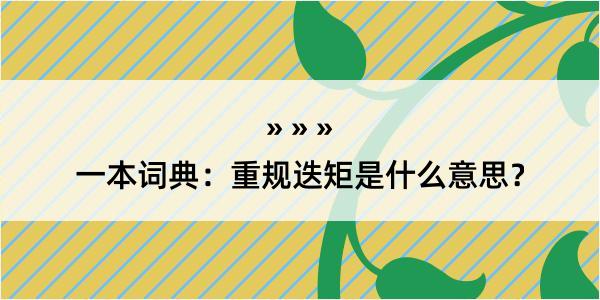 » » »

一本词典：重规迭矩是什么意思？